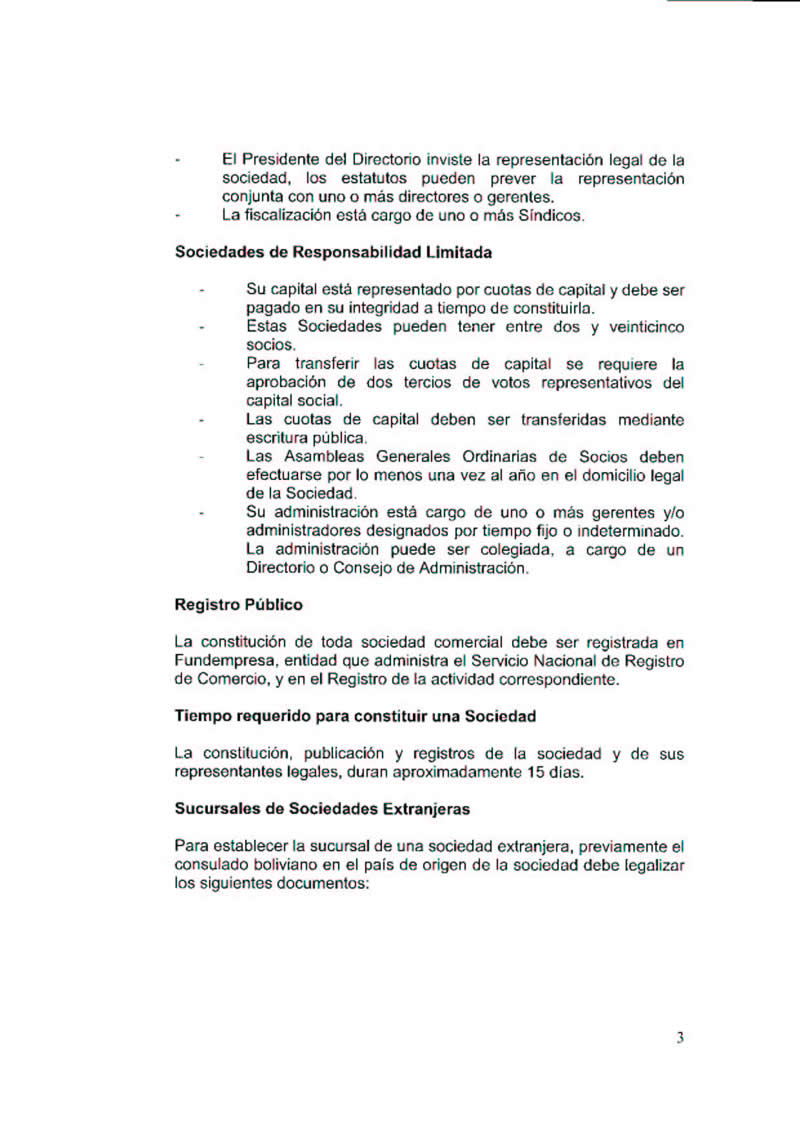 - El Presidente del Directorio inviste la representación legal de la sociedad, los estatutos pueden prever la representación conjunta con uno o más directores o gerentes.
- La fiscalización está cargo de uno o más Síndicos.

Sociedades de Responsabilidad Limitada

- Su capital está representado por cuotas de capital y debe ser pagado en su integridad a tiempo de constituirla.
- Estas Sociedades pueden tener entre dos y veinticinco socios.
- Para transferir las cuotas de capital se requiere la aprobación de dos tercios de votos representativos del capital social.
- Las cuotas de capital deben ser transferidas mediante escritura pública.
- Las Asambleas Generales Ordinarias de Socios deben efectuarse por lo menos una vez al año en el domicilio legal de la Sociedad.
- Su administración está cargo de uno o más gerentes y/o administradores designados por tiempo fijo o indeterminado. La administración puede ser colegiada, a cargo de un Directorio o Consejo de Administración.

Registro Público

La constitución de toda sociedad comercial debe ser registrada en Fundempresa, entidad que administra el Servicio Nacional de Registro de Comercio, y en el Registro de la actividad correspondiente.

Tiempo requerido para constituir una Sociedad

La constitución, publicación y registros de la sociedad y de sus representantes legales, duran aproximadamente 15 días.

Sucursales de Sociedades Extranjeras

Para establecer la sucursal de una sociedad extranjera, previamente el consulado boliviano en el país de origen de la sociedad debe legalizar los siguientes documentos:

3